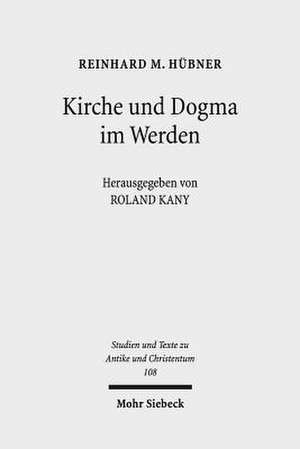 REINHARD M. HÜBNER

Kirche und Dogma im Werden

Herausgegeben von ROLAND KANY

Studien und Texte zu Antike und Christentum 108

Mohr Siebeck